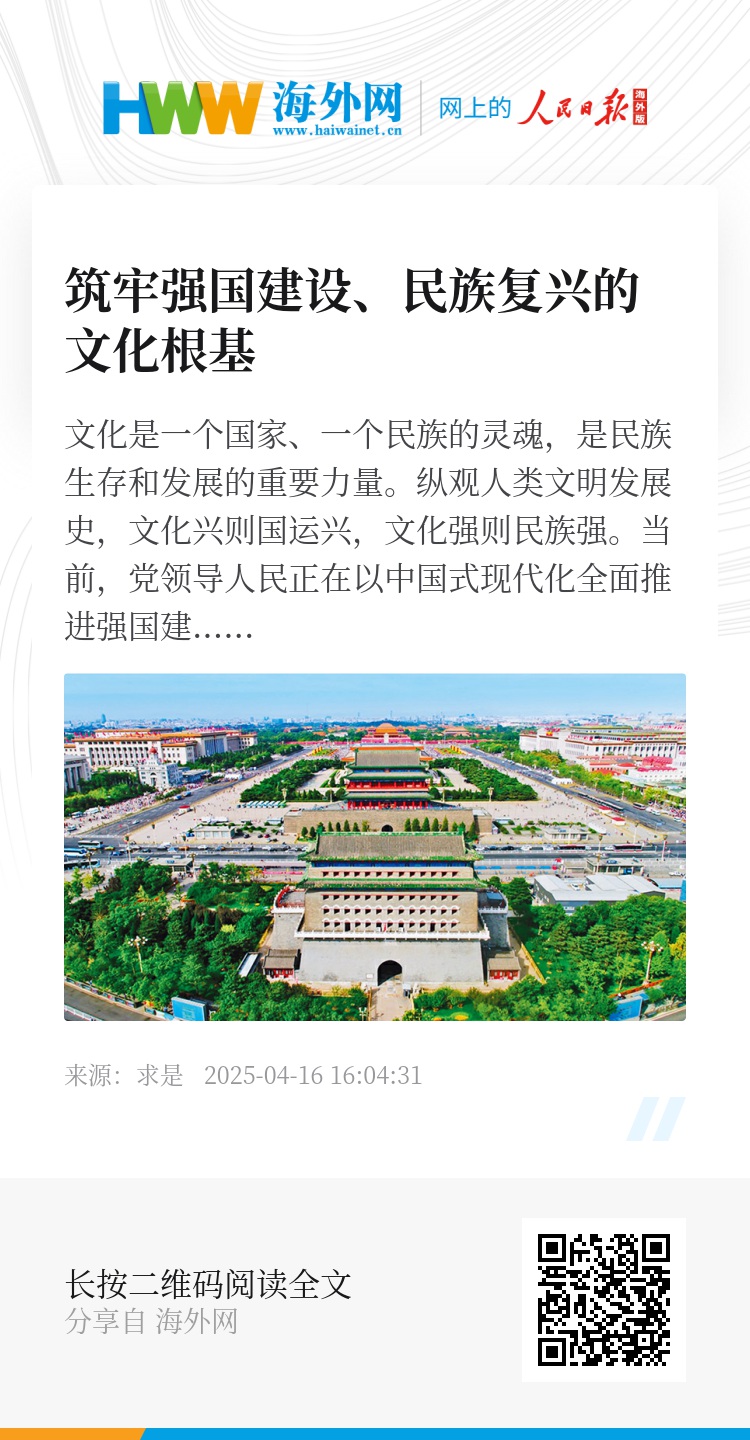 HWW 海外网
www.haiwainet.cn
网上的 人民日报 海外版

筑牢强国建设、民族复兴的文化根基

文化是一个国家、一个民族的灵魂，是民族生存和发展的重要力量。纵观人类文明发展史，文化兴则国运兴，文化强则民族强。当前，党领导人民正在以中国式现代化全面推进强国建......

来源：求是 2025-04-16 16:04:31

长按二维码阅读全文
分享自 海外网